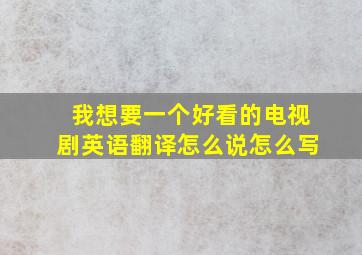 我想要一个好看的电视剧英语翻译怎么说怎么写